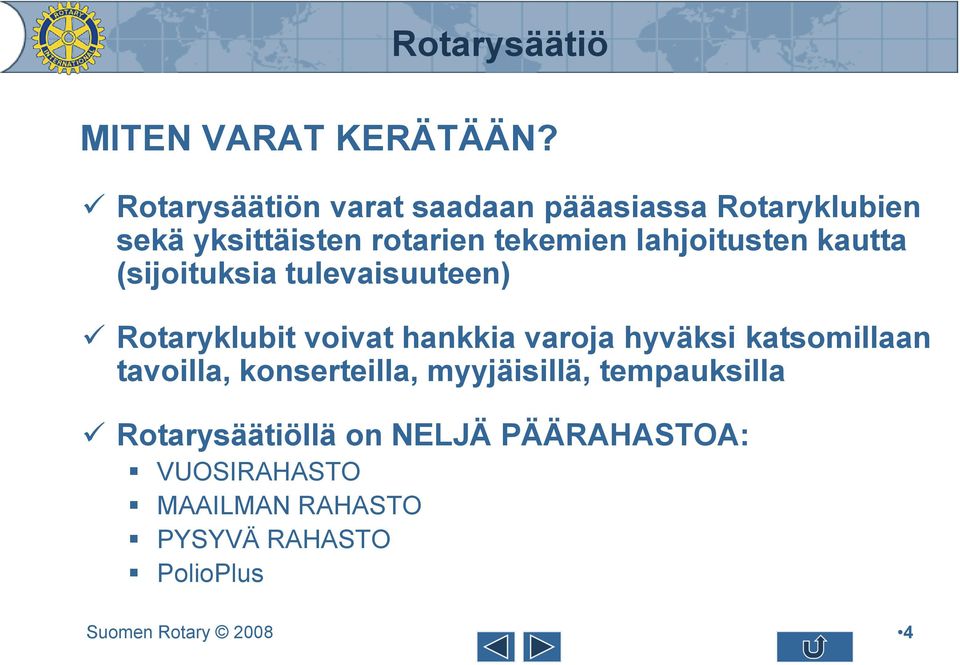 ROTARY INTERNATIONAL

Rotarysäätiö

MITEN VARAT KERÄTÄÄN?

✓ Rotarysäätiön varat saadaan pääasiassa Rotaryklubien sekä yksittäisten rotarien tekemien lahjoitusten kautta (sijoituksia tulevaisuuteen)

✓ Rotaryklubit voivat hankkia varoja hyväksi katsomillaan tavoilla, konserteilla, myyjäisillä, tempauksilla

✓ Rotarysäätiöllä on NELJÄ PÄÄRAHASTOA:
▪ VUOSIRAHASTO
▪ MAAILMAN RAHASTO
▪ PYSYVÄ RAHASTO
▪ PolioPlus

Suomen Rotary © 2008

•4